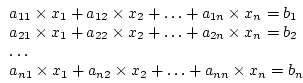 $a_{11} \times x_1 + a_{12} \times x_2 + \ldots + a_{1n} \times x_n = b_1$
$a_{21} \times x_1 + a_{22} \times x_2 + \ldots + a_{2n} \times x_n = b_2$
$\ldots$
$a_{n1} \times x_1 + a_{n2} \times x_2 + \ldots + a_{nn} \times x_n = b_n$